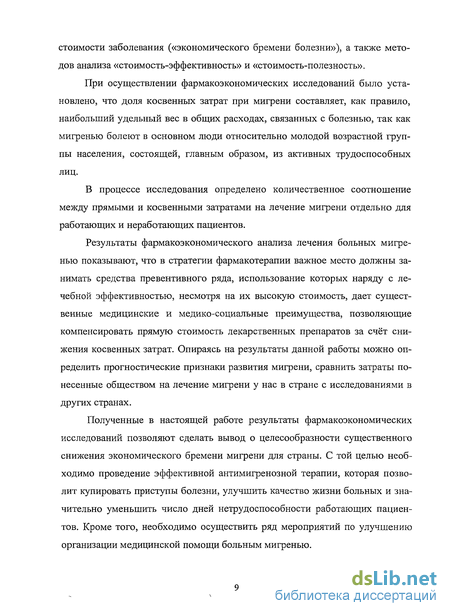 стоимости заболевания («экономического бремени болезни»), а также методов анализа «стоимость-эффективность» и «стоимость-полезность».

При осуществлении фармакоэкономических исследований было установлено, что доля косвенных затрат при мигрени составляет, как правило, наибольший удельный вес в общих расходах, связанных с болезнью, так как мигренью болеют в основном люди относительно молодой возрастной группы населения, состоящей, главным образом, из активных трудоспособных лиц.

В процессе исследования определено количественное соотношение между прямыми и косвенными затратами на лечение мигрени отдельно для работающих и неработающих пациентов.

Результаты фармакоэкономического анализа лечения больных мигренью показывают, что в стратегии фармакотерапии важное место должны занимать средства превентивного ряда, использование которых наряду с лечебной эффективностью, несмотря на их высокую стоимость, дает существенные медицинские и медико-социальные преимущества, позволяющие компенсировать прямую стоимость лекарственных препаратов за счёт снижения косвенных затрат. Опираясь на результаты данной работы можно определить прогностические признаки развития мигрени, сравнить затраты понесенные обществом на лечение мигрени у нас в стране с исследованиями в других странах.

Полученные в настоящей работе результаты фармакоэкономических исследований позволяют сделать вывод о целесообразности существенного снижения экономического бремени мигрени для страны. С той целью необходимо проведение эффективной антимигренозной терапии, которая позволит купировать приступы болезни, улучшить качество жизни больных и значительно уменьшить число дней нетрудоспособности работающих пациентов. Кроме того, необходимо осуществить ряд мероприятий по улучшению организации медицинской помощи больным мигренью.

9

dsLib.net
библиотека диссертаций